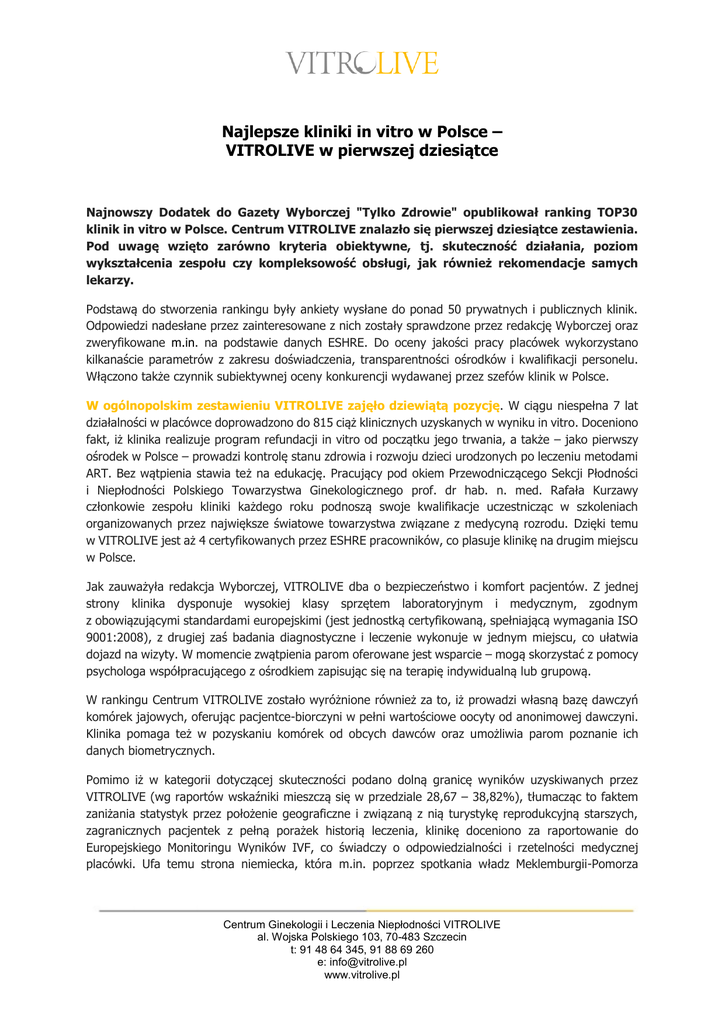 VITROLIVE

Najlepsze kliniki in vitro w Polsce – VITROLIVE w pierwszej dziesiątce

Najnowszy Dodatek do Gazety Wyborczej "Tylko Zdrowie" opublikował ranking TOP30 klinik in vitro w Polsce. Centrum VITROLIVE znalazło się pierwszej dziesiątce zestawienia. Pod uwagę wzięto zarówno kryteria obiektywne, tj. skuteczność działania, poziom wykształcenia zespołu czy kompleksowość obsługi, jak również rekomendacje samych lekarzy.

Podstawą do stworzenia rankingu były ankiety wysłane do ponad 50 prywatnych i publicznych klinik. Odpowiedzi nadesłane przez zainteresowane z nich zostały sprawdzone przez redakcję Wyborczej oraz zweryfikowane m.in. na podstawie danych ESHRE. Do oceny jakości pracy placówek wykorzystano kilkanaście parametrów z zakresu doświadczenia, transparentności ośrodków i kwalifikacji personelu. Włączono także czynnik subiektywnej oceny konkurencji wydawanej przez szefów klinik w Polsce.

W ogólnopolskim zestawieniu VITROLIVE zajęło dziewiątą pozycję. W ciągu niespełna 7 lat działalności w placówce doprowadzono do 815 ciąż klinicznych uzyskanych w wyniku in vitro. Doceniono fakt, iż klinika realizuje program refundacji in vitro od początku jego trwania, a także – jako pierwszy ośrodek w Polsce – prowadzi kontrolę stanu zdrowia i rozwoju dzieci urodzonych po leczeniu metodami ART. Bez wątpienia stawia też na edukację. Pracujący pod okiem Przewodniczącego Sekcji Płodności i Niepłodności Polskiego Towarzystwa Ginekologicznego prof. dr hab. n. med. Rafała Kurzawy członkowie zespołu kliniki każdego roku podnoszą swoje kwalifikacje uczestnicząc w szkoleniach organizowanych przez największe światowe towarzystwa związane z medycyną rozrodu. Dzięki temu w VITROLIVE jest aż 4 certyfikowanych przez ESHRE pracowników, co plasuje klinikę na drugim miejscu w Polsce.

Jak zauważyła redakcja Wyborczej, VITROLIVE dba o bezpieczeństwo i komfort pacjentów. Z jednej strony klinika dysponuje wysokiej klasy sprzętem laboratoryjnym i medycznym, zgodnym z obowiązującymi standardami europejskimi (jest jednostką certyfikowaną, spełniającą wymagania ISO 9001:2008), z drugiej zaś badania diagnostyczne i leczenie wykonuje w jednym miejscu, co ułatwia dojazd na wizyty. W momencie zwątpienia parom oferowane jest wsparcie – mogą skorzystać z pomocy psychologa współpracującego z ośrodkiem zapisując się na terapię indywidualną lub grupową.

W rankingu Centrum VITROLIVE zostało wyróżnione również za to, iż prowadzi własną bazę dawczyń komórek jajowych, oferując pacjentce-biorczyni w pełni wartościowe oocyty od anonimowej dawczyni. Klinika pomaga też w pozyskaniu komórek od obcych dawców oraz umożliwia parom poznanie ich danych biometrycznych.

Pomimo iż w kategorii dotyczącej skuteczności podano dolną granicę wyników uzyskiwanych przez VITROLIVE (wg raportów wskaźniki mieszczą się w przedziale 28,67 – 38,82%), tłumacząc to faktem zaniżania statystyk przez położenie geograficzne i związaną z nią turystykę reprodukcyjną starszych, zagranicznych pacjentek z pełną porażek historią leczenia, klinikę doceniono za raportowanie do Europejskiego Monitoringu Wyników IVF, co świadczy o odpowiedzialności i rzetelności medycznej placówki. Ufa temu strona niemiecka, która m.in. poprzez spotkania władz Meklemburgii-Pomorza

Centrum Ginekologii i Leczenia Niepłodności VITROLIVE
al. Wojska Polskiego 103, 70-483 Szczecin
t: 91 48 64 345, 91 88 69 260
e: info@vitrolive.pl
www.vitrolive.pl